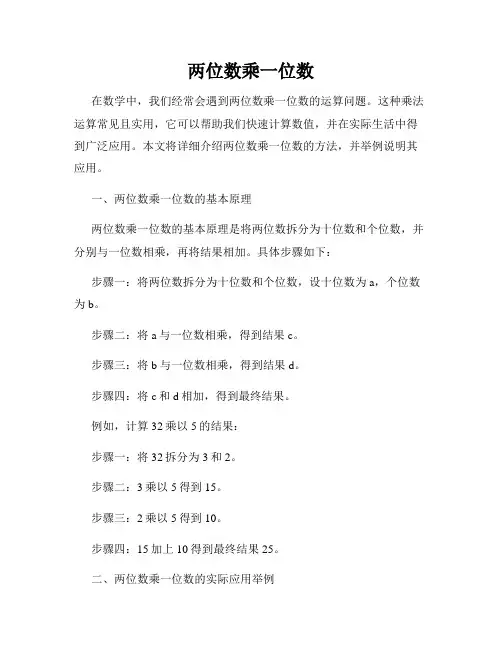 两位数乘一位数

在数学中，我们经常会遇到两位数乘一位数的运算问题。这种乘法运算常见且实用，它可以帮助我们快速计算数值，并在实际生活中得到广泛应用。本文将详细介绍两位数乘一位数的方法，并举例说明其应用。

一、两位数乘一位数的基本原理

两位数乘一位数的基本原理是将两位数拆分为十位数和个位数，并分别与一位数相乘，再将结果相加。具体步骤如下：

步骤一：将两位数拆分为十位数和个位数，设十位数为 a，个位数为 b。

步骤二：将 a 与一位数相乘，得到结果 c。

步骤三：将 b 与一位数相乘，得到结果 d。

步骤四：将 c 和 d 相加，得到最终结果。

例如，计算 32 乘以 5 的结果：

步骤一：将 32 拆分为 3 和 2。

步骤二：3 乘以 5 得到 15。

步骤三：2 乘以 5 得到 10。

步骤四：15 加上 10 得到最终结果 25。

二、两位数乘一位数的实际应用举例